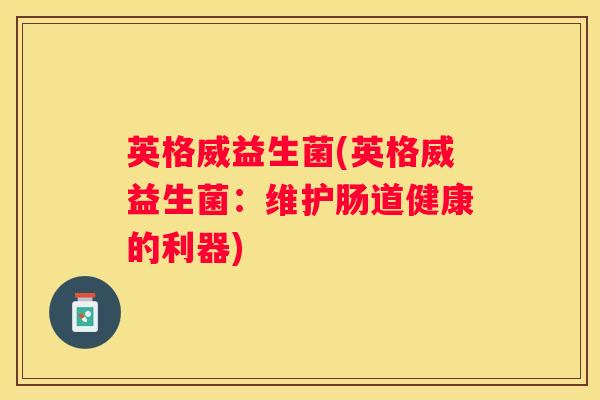 英格威益生菌(英格威益生菌：维护肠道健康的利器)